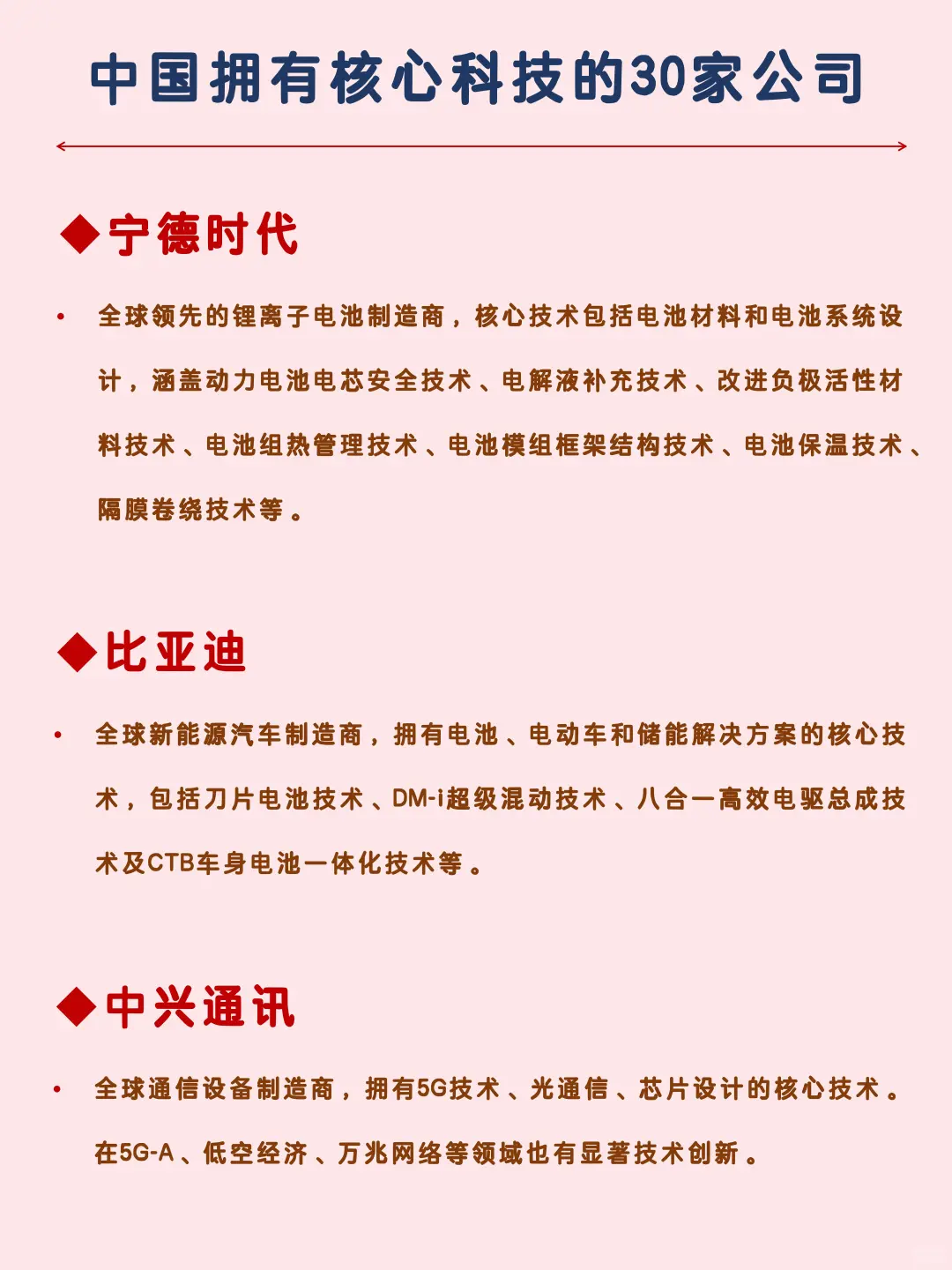 中国拥有核心科技的30家公司

◆宁德时代

• 全球领先的锂离子电池制造商，核心技术包括电池材料和电池系统设计，涵盖动力电池电芯安全技术、电解液补充技术、改进负极活性材料技术、电池组热管理技术、电池模组框架结构技术、电池保温技术、隔膜卷绕技术等。

◆比亚迪

• 全球新能源汽车制造商，拥有电池、电动车和储能解决方案的核心技术，包括刀片电池技术、DM-i超级混动技术、八合一高效电驱总成技术及CTB车身电池一体化技术等。

◆中兴通讯

• 全球通信设备制造商，拥有5G技术、光通信、芯片设计的核心技术。在5G-A、低空经济、万兆网络等领域也有显著技术创新。